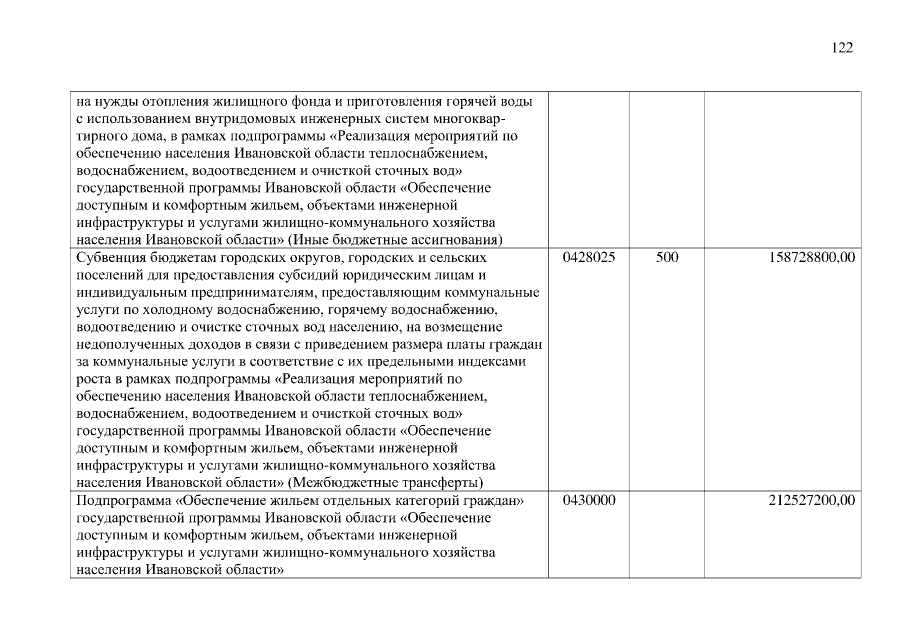 122

| | | | |
|---|---|---|---|
| на нужды отопления жилищного фонда и приготовления горячей воды с использованием внутридомовых инженерных систем многоквартирного дома, в рамках подпрограммы «Реализация мероприятий по обеспечению населения Ивановской области теплоснабжением, водоснабжением, водоотведением и очисткой сточных вод» государственной программы Ивановской области «Обеспечение доступным и комфортным жильем, объектами инженерной инфраструктуры и услугами жилищно-коммунального хозяйства населения Ивановской области» (Иные бюджетные ассигнования) | | | |
| Субвенция бюджетам городских округов, городских и сельских поселений для предоставления субсидий юридическим лицам и индивидуальным предпринимателям, предоставляющим коммунальные услуги по холодному водоснабжению, горячему водоснабжению, водоотведению и очистке сточных вод населению, на возмещение недополученных доходов в связи с приведением размера платы граждан за коммунальные услуги в соответствие с их предельными индексами роста в рамках подпрограммы «Реализация мероприятий по обеспечению населения Ивановской области теплоснабжением, водоснабжением, водоотведением и очисткой сточных вод» государственной программы Ивановской области «Обеспечение доступным и комфортным жильем, объектами инженерной инфраструктуры и услугами жилищно-коммунального хозяйства населения Ивановской области» (Межбюджетные трансферты) | 0428025 | 500 | 158728800,00 |
| Подпрограмма «Обеспечение жильем отдельных категорий граждан» государственной программы Ивановской области «Обеспечение доступным и комфортным жильем, объектами инженерной инфраструктуры и услугами жилищно-коммунального хозяйства населения Ивановской области» | 0430000 | | 212527200,00 |